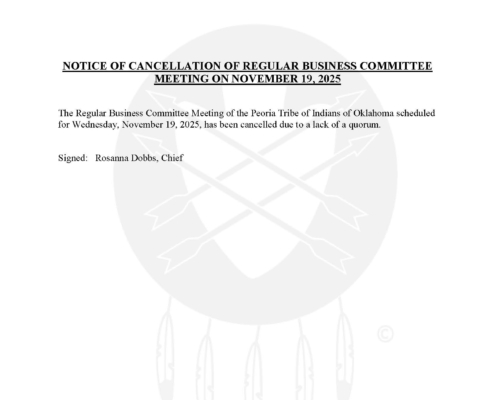 NOTICE OF CANCELLATION OF REGULAR BUSINESS COMMITTEE MEETING ON NOVEMBER 19, 2025

The Regular Business Committee Meeting of the Peoria Tribe of Indians of Oklahoma scheduled for Wednesday, November 19, 2025, has been cancelled due to a lack of a quorum.

Signed: Rosanna Dobbs, Chief

©